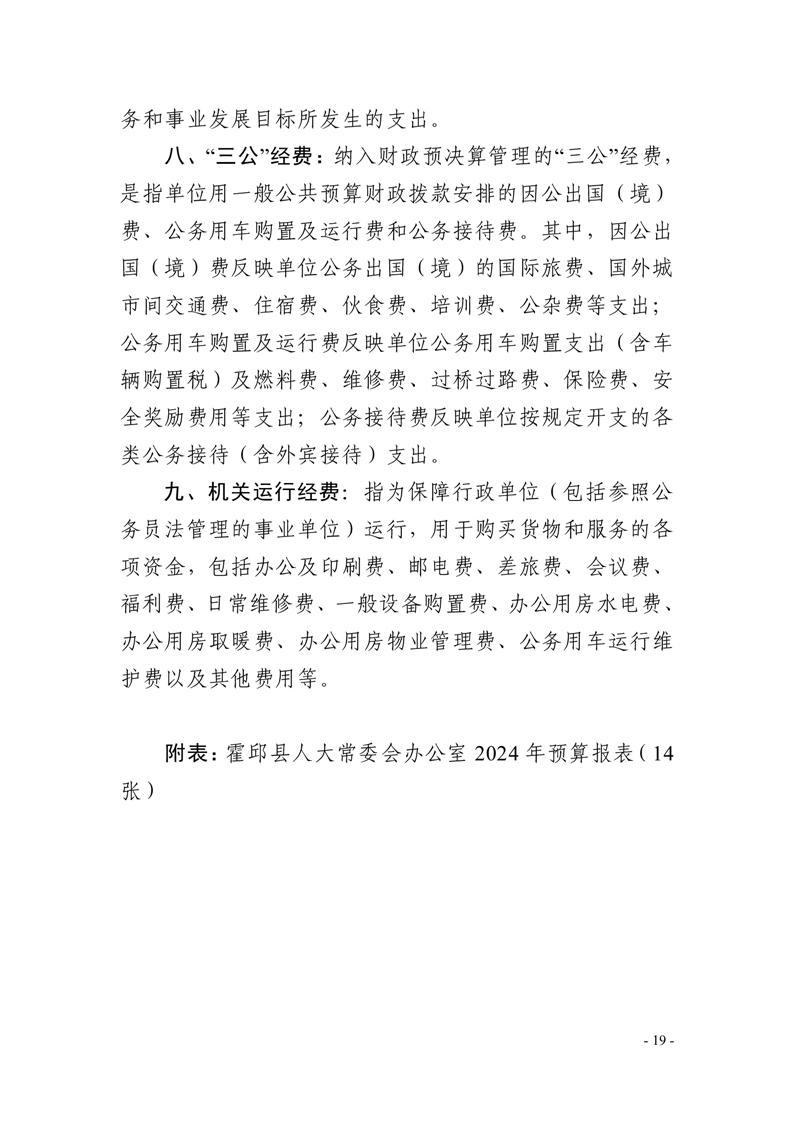 务和事业发展目标所发生的支出。

八、“三公”经费：纳入财政预决算管理的“三公”经费，是指单位用一般公共预算财政拨款安排的因公出国（境）费、公务用车购置及运行费和公务接待费。其中，因公出国（境）费反映单位公务出国（境）的国际旅费、国外城市间交通费、住宿费、伙食费、培训费、公杂费等支出；公务用车购置及运行费反映单位公务用车购置支出（含车辆购置税）及燃料费、维修费、过桥过路费、保险费、安全奖励费用等支出；公务接待费反映单位按规定开支的各类公务接待（含外宾接待）支出。

九、机关运行经费：指为保障行政单位（包括参照公务员法管理的事业单位）运行，用于购买货物和服务的各项资金，包括办公及印刷费、邮电费、差旅费、会议费、福利费、日常维修费、一般设备购置费、办公用房水电费、办公用房取暖费、办公用房物业管理费、公务用车运行维护费以及其他费用等。

附表：霍邱县人大常委会办公室 2024 年预算报表（14张）

- 19 -